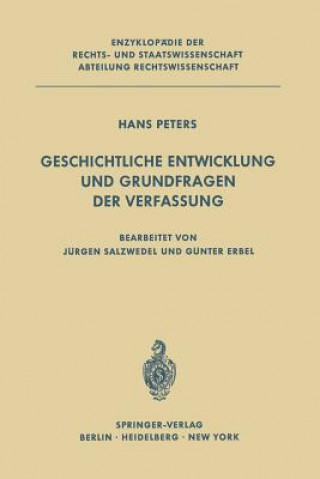 ENZYKLOPÄDIE DER
RECHTS- UND STAATSWISSENSCHAFT
ABTEILUNG RECHTSWISSENSCHAFT

HANS PETERS

GESCHICHTLICHE ENTWICKLUNG
UND GRUNDFRAGEN
DER VERFASSUNG

BEARBEITET VON
JÜRGEN SALZWEDEL UND GÜNTER ERBEL

SPRINGER-VERLAG
BERLIN · HEIDELBERG · NEW YORK